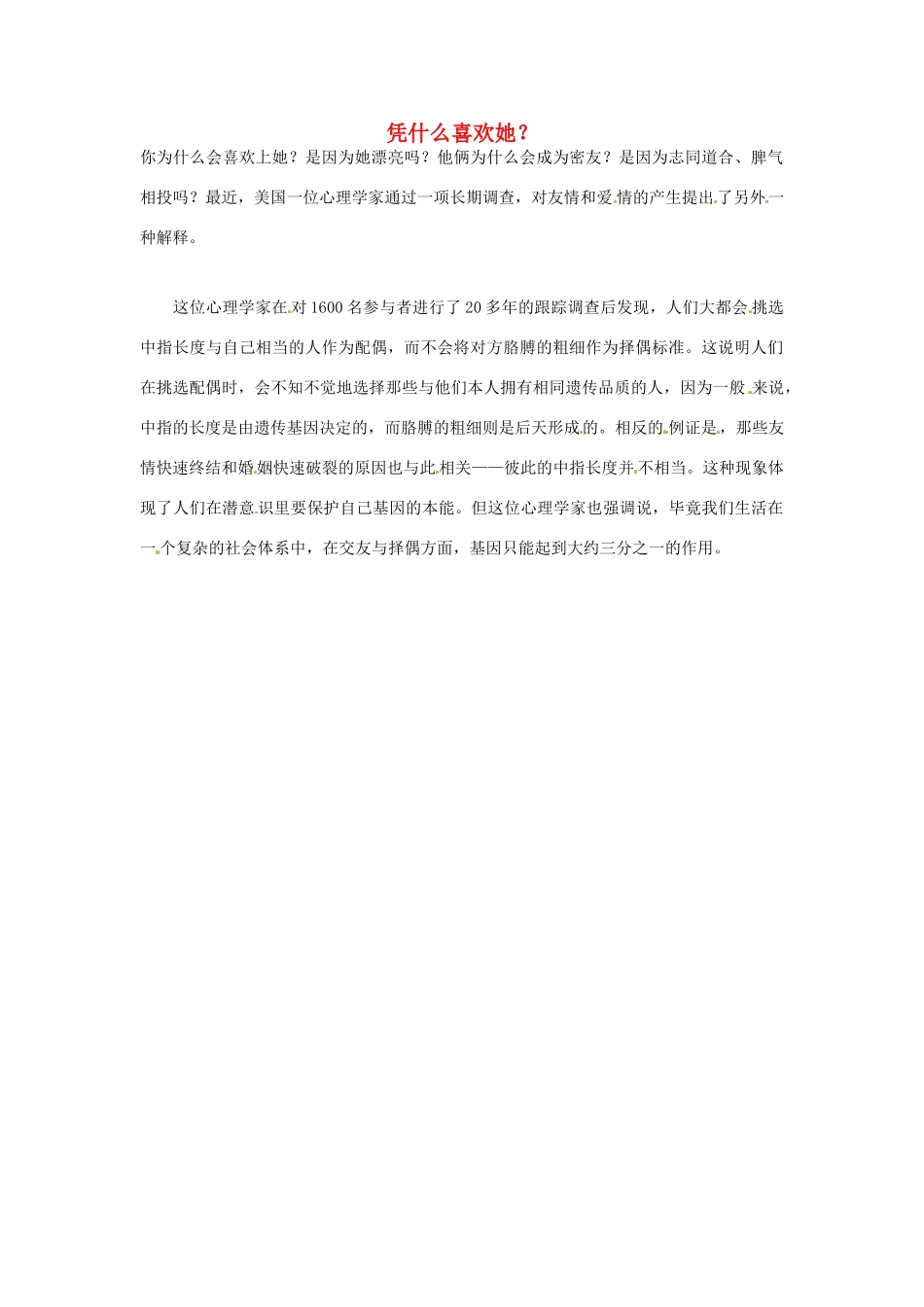 凭什么喜欢她？

你为什么会喜欢上她？是因为她漂亮吗？他俩为什么会成为密友？是因为志同道合、脾气相投吗？最近，美国一位心理学家通过一项长期调查，对友情和爱情的产生提出了另外一种解释。

这位心理学家在对1600名参与者进行了20多年的跟踪调查后发现，人们大都会挑选中指长度与自己相当的人作为配偶，而不会将对方胳膊的粗细作为择偶标准。这说明人们在挑选配偶时，会不知不觉地选择那些与他们本人拥有相同遗传品质的人，因为一般来说，中指的长度是由遗传基因决定的，而胳膊的粗细则是后天形成的。相反的例证是，那些友情快速终结和婚姻快速破裂的原因也与此相关——彼此的中指长度并不相当。这种现象体现了人们在潜意识里要保护自己基因的本能。但这位心理学家也强调说，毕竟我们生活在一个复杂的社会体系中，在交友与择偶方面，基因只能起到大约三分之一的作用。